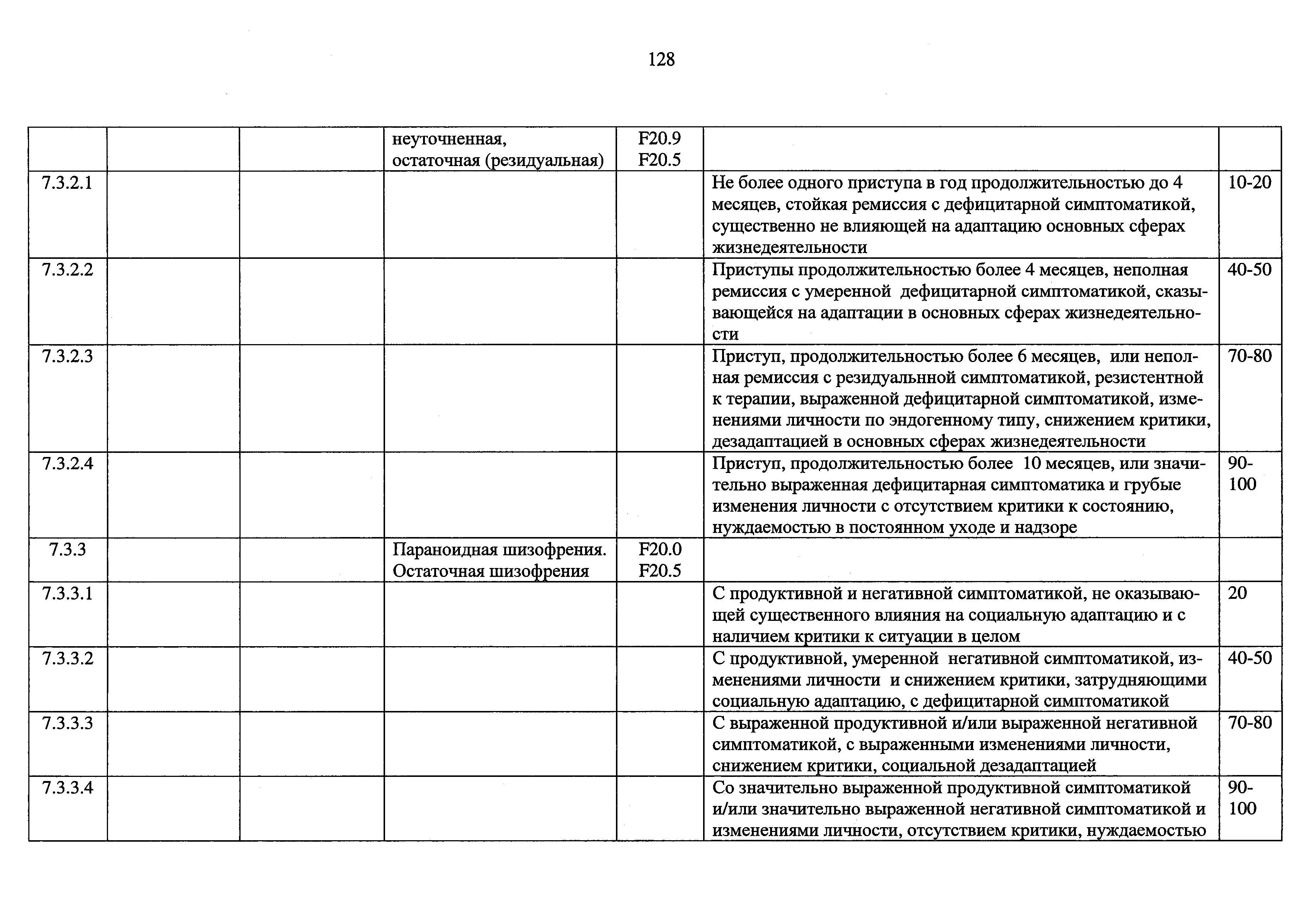 128

|  |  |  |  |  |  |  |
|---|---|---|---|---|---|---|
|  |  |  | неуточненная, остаточная (резидуальная) | F20.9 F20.5 |  |  |
| 7.3.2.1 |  |  |  |  | Не более одного приступа в год продолжительностью до 4 месяцев, стойкая ремиссия с дефицитарной симптоматикой, существенно не влияющей на адаптацию основных сферах жизнедеятельности | 10-20 |
| 7.3.2.2 |  |  |  |  | Приступы продолжительностью более 4 месяцев, неполная ремиссия с умеренной дефицитарной симптоматикой, сказывающейся на адаптации в основных сферах жизнедеятельности | 40-50 |
| 7.3.2.3 |  |  |  |  | Приступ, продолжительностью более 6 месяцев, или неполная ремиссия с резидуальнной симптоматикой, резистентной к терапии, выраженной дефицитарной симптоматикой, изменениями личности по эндогенному типу, снижением критики, дезадаптацией в основных сферах жизнедеятельности | 70-80 |
| 7.3.2.4 |  |  |  |  | Приступ, продолжительностью более 10 месяцев, или значительно выраженная дефицитарная симптоматика и грубые изменения личности с отсутствием критики к состоянию, нуждаемостью в постоянном уходе и надзоре | 90-100 |
| 7.3.3 |  |  | Параноидная шизофрения. Остаточная шизофрения | F20.0 F20.5 |  |  |
| 7.3.3.1 |  |  |  |  | С продуктивной и негативной симптоматикой, не оказывающей существенного влияния на социальную адаптацию и с наличием критики к ситуации в целом | 20 |
| 7.3.3.2 |  |  |  |  | С продуктивной, умеренной негативной симптоматикой, изменениями личности и снижением критики, затрудняющими социальную адаптацию, с дефицитарной симптоматикой | 40-50 |
| 7.3.3.3 |  |  |  |  | С выраженной продуктивной и/или выраженной негативной симптоматикой, с выраженными изменениями личности, снижением критики, социальной дезадаптацией | 70-80 |
| 7.3.3.4 |  |  |  |  | Со значительно выраженной продуктивной симптоматикой и/или значительно выраженной негативной симптоматикой и изменениями личности, отсутствием критики, нуждаемостью | 90-100 |